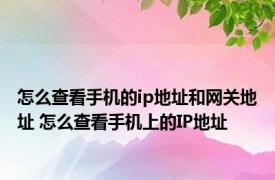 怎么查看手机的ip地址和网关地址 怎么查看手机上的IP地址